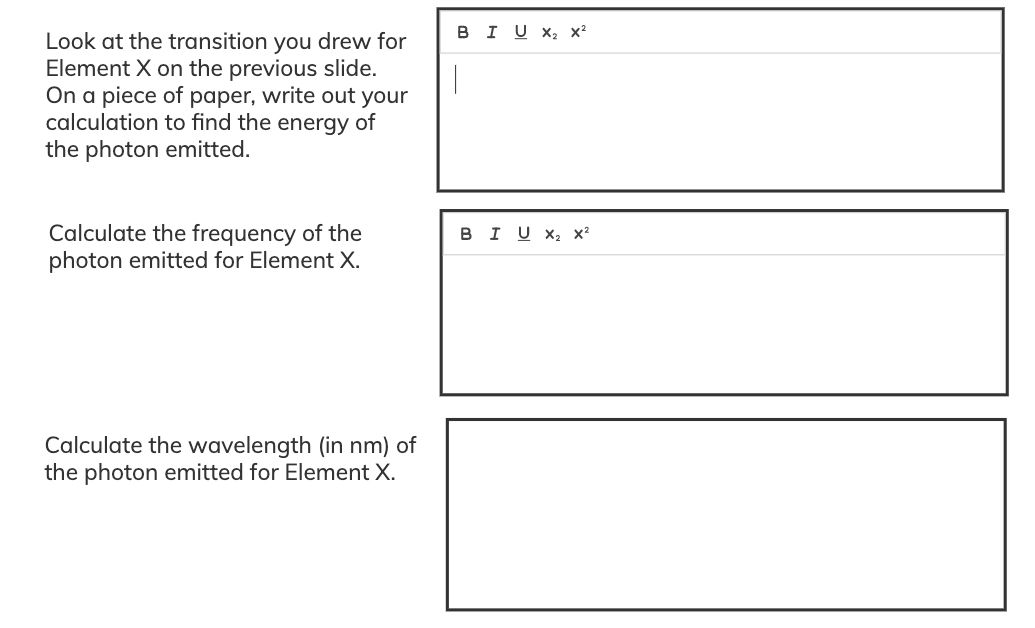 Look at the transition you drew for Element X on the previous slide. On a piece of paper, write out your calculation to find the energy of the photon emitted.

B I U $X_2$ $X^2$

Calculate the frequency of the photon emitted for Element X.

B I U $X_2$ $X^2$

Calculate the wavelength (in nm) of the photon emitted for Element X.